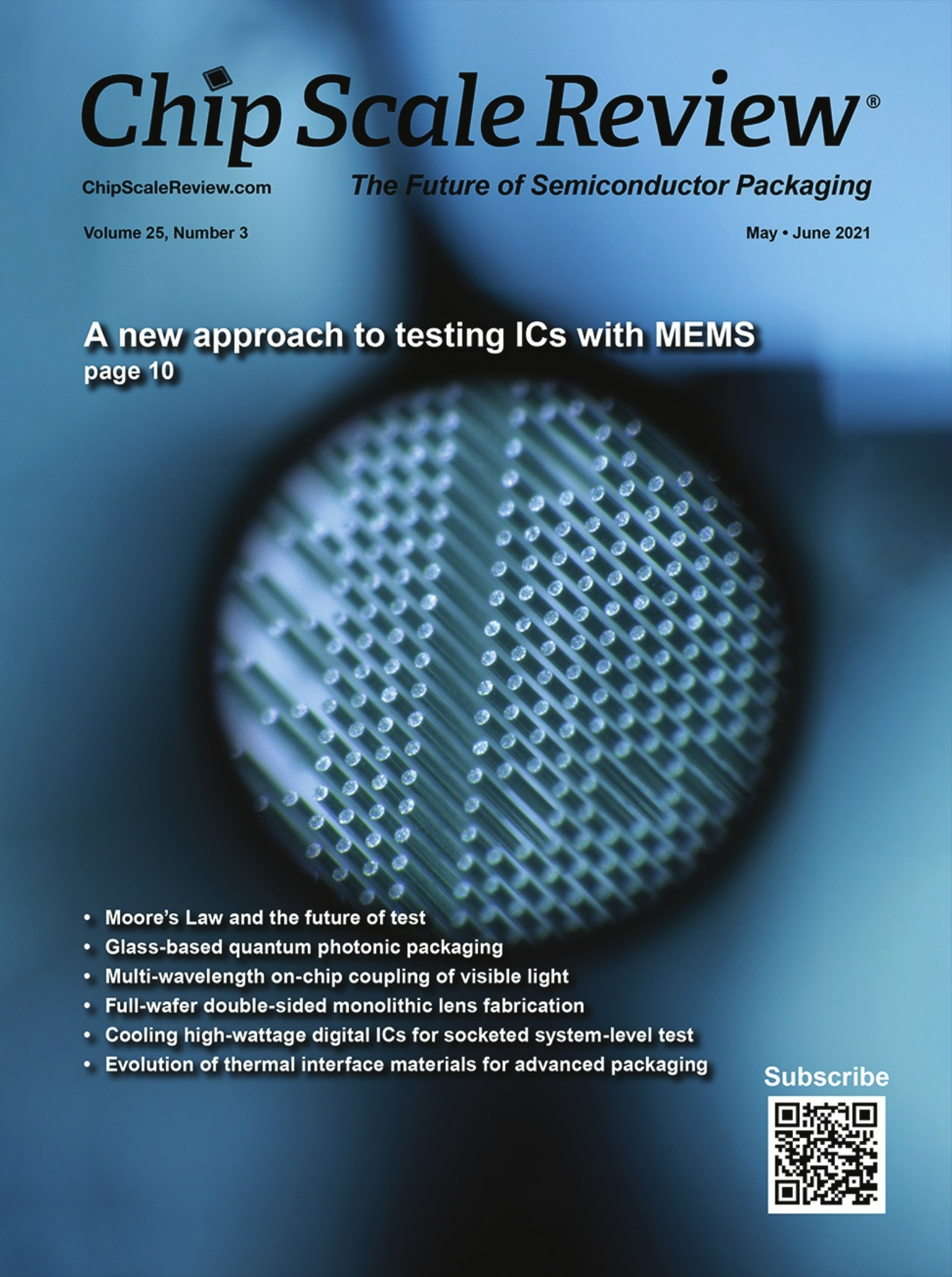 Chip Scale Review®

ChipScaleReview.com

The Future of Semiconductor Packaging

Volume 25, Number 3

May • June 2021

A new approach to testing ICs with MEMS
page 10

• Moore's Law and the future of test
• Glass-based quantum photonic packaging
• Multi-wavelength on-chip coupling of visible light
• Full-wafer double-sided monolithic lens fabrication
• Cooling high-wattage digital ICs for socketed system-level test
• Evolution of thermal interface materials for advanced packaging

Subscribe